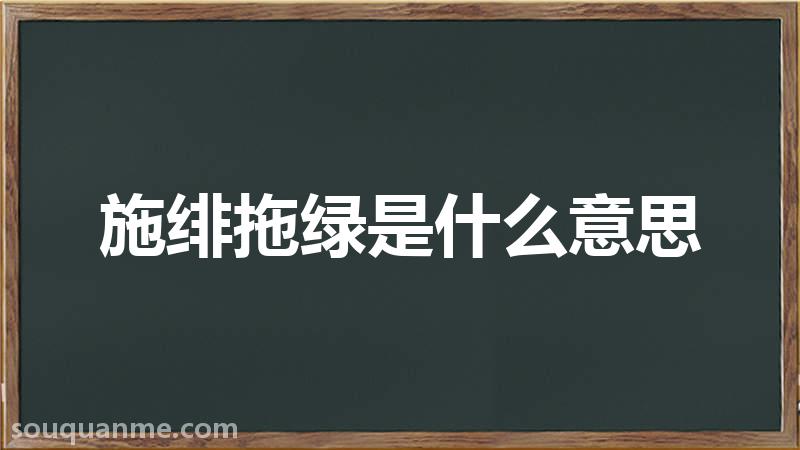 施绯拖绿是什么意思

souquanme.com